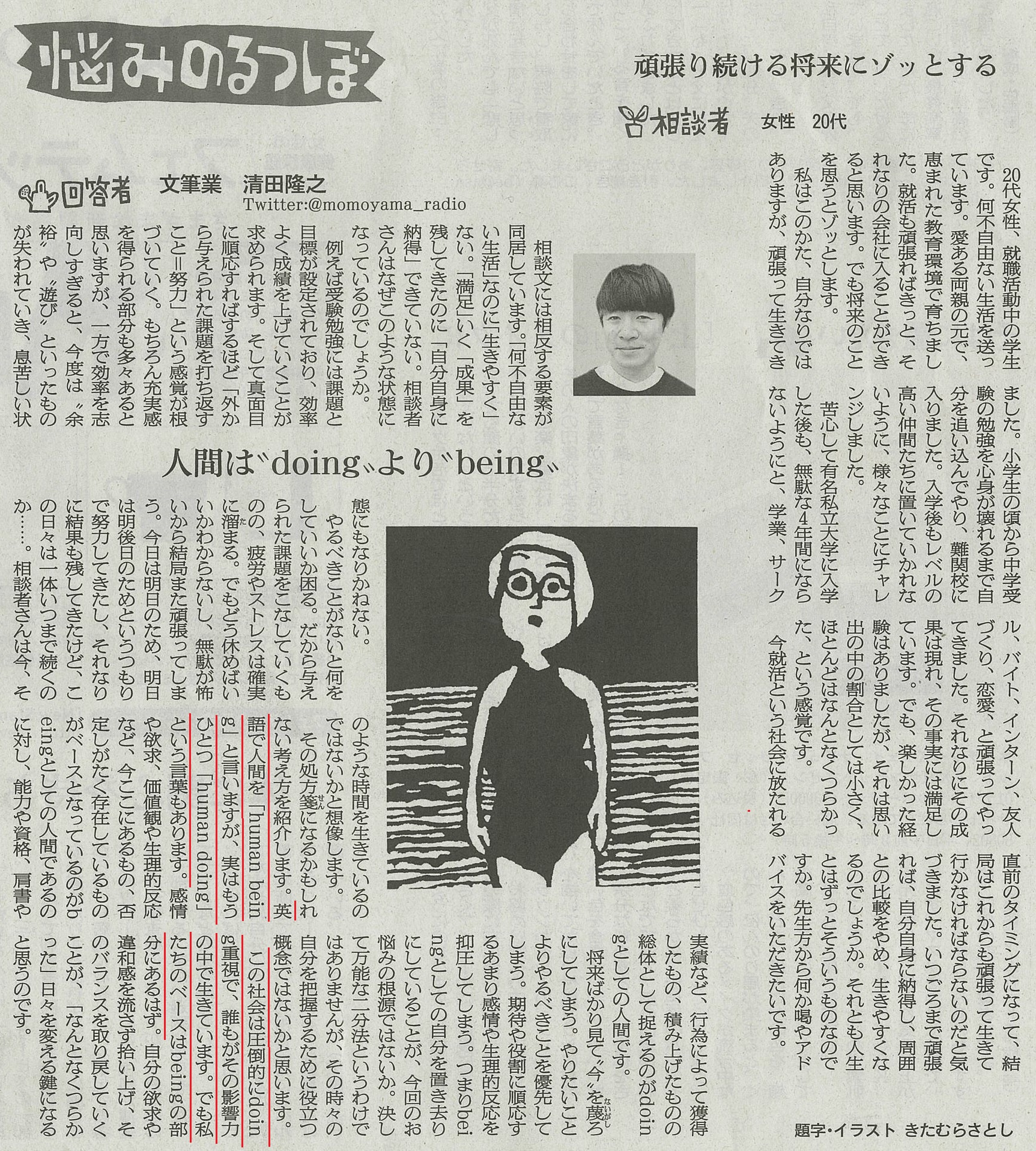 悩みのるつぼ

頑張り続ける将来にゾッとする

相談者　女性　20代

20代女性、就職活動中の学生です。何不自由ない生活を送っています。愛ある両親の元で、恵まれた教育環境で育ちました。就活も頑張ればきっと、それなりの会社に入ることができると思います。でも将来のことを思うとゾッとします。

私はこのかた、自分なりではありますが、頑張って生きてきました。小学生の頃から中学受験の勉強を心身が壊れるまで自分を追い込んでやり、難関校に入りました。入学後もレベルの高い仲間たちに置いていかれないように、様々なことにチャレンジしました。

苦心して有名私立大学に入学した後も、無駄な4年間にならないようにと、学業、サークル、バイト、インターン、友人づくり、恋愛、と頑張ってやってきました。それなりにその成果は現れ、その事実には満足しています。でも、楽しかった経験はありましたが、それは思い出の中の割合としては小さく、ほとんどはなんとなくつらかった、という感覚です。

今就活という社会に放たれる直前のタイミングになって、結局はこれからも頑張って生きて行かなければならないのだと気づきました。いつごろまで頑張れば、自分自身に納得し、周囲との比較をやめ、生きやすくなるのでしょうか。それとも人生とはずっとそういうものなのですか。先生方から何か喝やアドバイスをいただきたいです。

回答者　文筆業　清田隆之
Twitter:@momoyama_radio

人間は〝doing〟より〝being〟

相談文には相反する要素が同居しています。「何不自由ない生活」なのに「生きやすく」ない。「満足」いく「成果」を残してきたのに「自分自身に納得」できていない。相談者さんはなぜこのような状態になっているのでしょうか。

例えば受験勉強には課題と目標が設定されており、効率よく成績を上げていくことが求められます。そして真面目に順応すればするほど「外から与えられた課題を打ち返すこと＝努力」という感覚が根づいていく。もちろん充実感を得られる部分も多々あると思いますが、一方で効率を志向しすぎると、今度は〝余裕〟や〝遊び〟といったものが失われていき、息苦しい状態にもなりかねない。

やるべきことがないと何をしていいか困る。だから与えられた課題をこなしていくものの、疲労やストレスは確実に溜まる。でもどう休めばいいかわからないし、無駄が怖いから結局また頑張ってしまう。今日は明日のため、明日は明後日のためというつもりで努力してきたし、それなりに結果も残してきたけど、この日々は一体いつまで続くのか……。相談者さんは今、そのような時間を生きているのではないかと想像します。

その処方箋になるかもしれない考え方を紹介します。英語で人間を「human being」と言いますが、実はもうひとつ「human doing」という言葉もあります。感情や欲求、価値観や生理的反応など、今ここにあるもの、否定しがたく存在しているものがベースとなっているのがbeingとしての人間であるのに対し、能力や資格、肩書や実績など、行為によって獲得したもの、積み上げたものの総体として捉えるのがdoingとしての人間です。

将来ばかり見て〝今〟を蔑ろにしてしまう。やりたいことよりやるべきことを優先してしまう。期待や役割に順応するあまり感情や生理的反応を抑圧してしまう。つまりbeingとしての自分を置き去りにしていることが、今回のお悩みの根源ではないか。決して万能な二分法というわけではありませんが、その時々の自分を把握するために役立つ概念ではないかと思います。

この社会は圧倒的にdoing重視で、誰もがその影響力の中で生きています。でも私たちのベースはbeingの部分にあるはず。自分の欲求や違和感を流さず拾い上げ、そのバランスを取り戻していくことが、「なんとなくつらかった」日々を変える鍵になると思うのです。

題字・イラスト　きたむらさとし